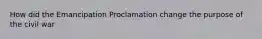 How did the Emancipation Proclamation change the purpose of the civil war